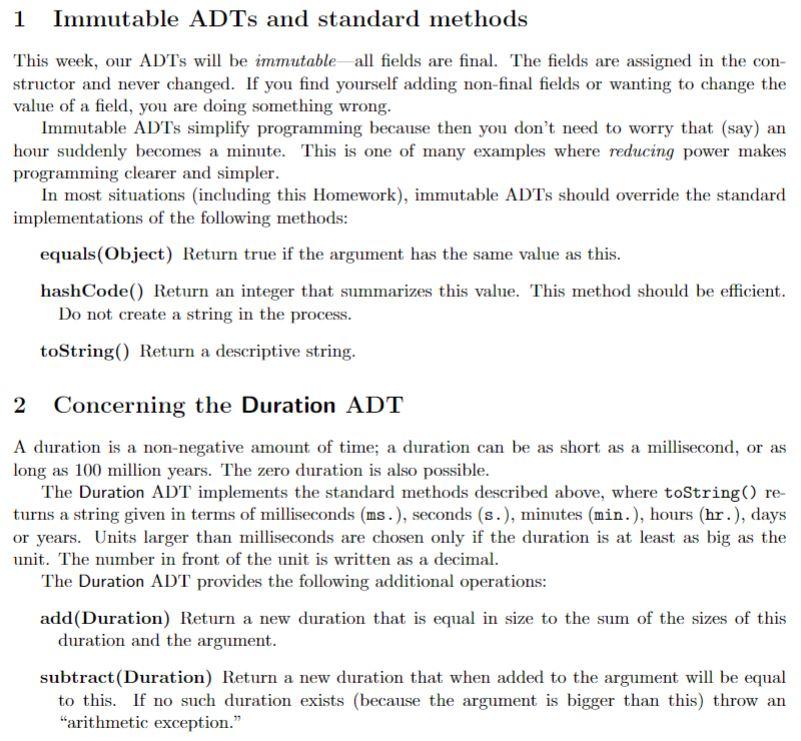 1 Immutable ADTs and standard methods

This week, our ADTs will be immutable—all fields are final. The fields are assigned in the constructor and never changed. If you find yourself adding non-final fields or wanting to change the value of a field, you are doing something wrong.

Immutable ADTs simplify programming because then you don't need to worry that (say) an hour suddenly becomes a minute. This is one of many examples where reducing power makes programming clearer and simpler.

In most situations (including this Homework), immutable ADTs should override the standard implementations of the following methods:

equals(Object) Return true if the argument has the same value as this.

hashCode() Return an integer that summarizes this value. This method should be efficient. Do not create a string in the process.

toString() Return a descriptive string.

2 Concerning the Duration ADT

A duration is a non-negative amount of time; a duration can be as short as a millisecond, or as long as 100 million years. The zero duration is also possible.

The Duration ADT implements the standard methods described above, where toString() returns a string given in terms of milliseconds (ms.), seconds (s.), minutes (min.), hours (hr.), days or years. Units larger than milliseconds are chosen only if the duration is at least as big as the unit. The number in front of the unit is written as a decimal.

The Duration ADT provides the following additional operations:

add(Duration) Return a new duration that is equal in size to the sum of the sizes of this duration and the argument.

subtract(Duration) Return a new duration that when added to the argument will be equal to this. If no such duration exists (because the argument is bigger than this) throw an "arithmetic exception."